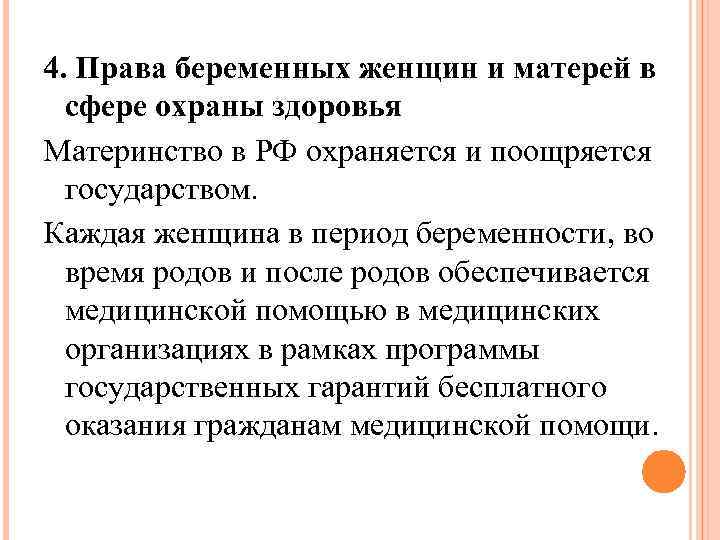 4. Права беременных женщин и матерей в сфере охраны здоровья

Материнство в РФ охраняется и поощряется государством.

Каждая женщина в период беременности, во время родов и после родов обеспечивается медицинской помощью в медицинских организациях в рамках программы государственных гарантий бесплатного оказания гражданам медицинской помощи.